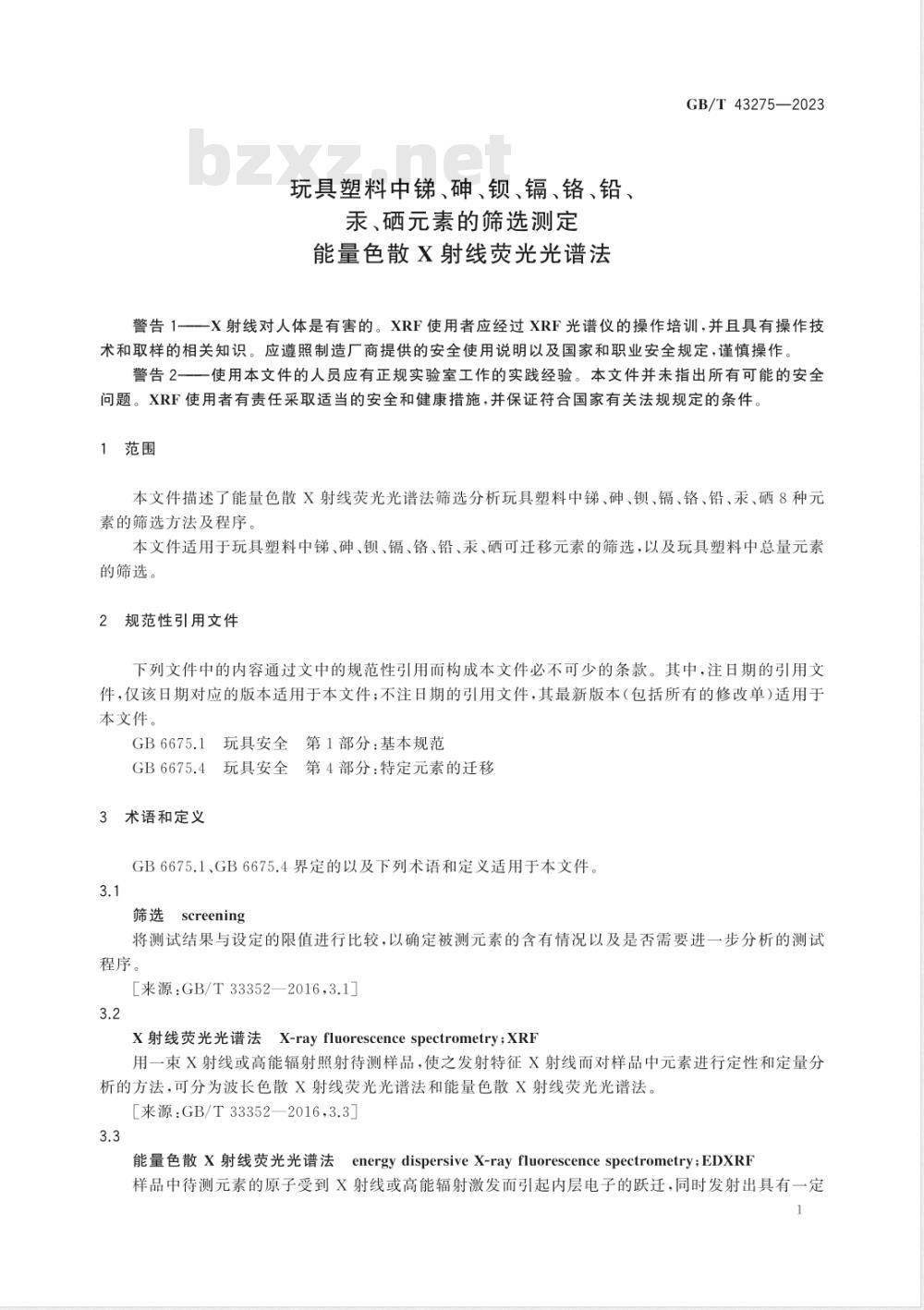 GB/T 43275—2023

bzxz.net

玩具塑料中锑、砷、钡、镉、铬、铅、汞、硒元素的筛选测定
能量色散 X 射线荧光光谱法

警告 1——X 射线对人体是有害的。XRF 使用者应经过 XRF 光谱仪的操作培训，并且具有操作技术和取样的相关知识。应遵照制造厂商提供的安全使用说明以及国家和职业安全规定，谨慎操作。

警告 2——使用本文件的人员应有正规实验室工作的实践经验。本文件并未指出所有可能的安全问题。XRF 使用者有责任采取适当的安全和健康措施，并保证符合国家有关法规规定的条件。

1 范围

本文件描述了能量色散 X 射线荧光光谱法筛选分析玩具塑料中锑、砷、钡、镉、铬、铅、汞、硒 8 种元素的筛选方法及程序。

本文件适用于玩具塑料中锑、砷、钡、镉、铬、铅、汞、硒可迁移元素的筛选，以及玩具塑料中总量元素的筛选。

2 规范性引用文件

下列文件中的内容通过文中的规范性引用而构成本文件必不可少的条款。其中，注日期的引用文件，仅该日期对应的版本适用于本文件；不注日期的引用文件，其最新版本（包括所有的修改单）适用于本文件。

GB 6675.1 玩具安全 第 1 部分：基本规范

GB 6675.4 玩具安全 第 4 部分：特定元素的迁移

3 术语和定义

GB 6675.1、GB 6675.4 界定的以及下列术语和定义适用于本文件。

3.1

筛选 screening

将测试结果与设定的限值进行比较，以确定被测元素的含有情况以及是否需要进一步分析的测试程序。

［来源：GB/T 33352—2016，3.1］

3.2

X 射线荧光光谱法 X-ray fluorescence spectrometry；XRF

用一束 X 射线或高能辐射照射待测样品，使之发射特征 X 射线而对样品中元素进行定性和定量分析的方法，可分为波长色散 X 射线荧光光谱法和能量色散 X 射线荧光光谱法。

［来源：GB/T 33352—2016，3.3］

3.3

能量色散 X 射线荧光光谱法 energy dispersive X-ray fluorescence spectrometry；EDXRF

样品中待测元素的原子受到 X 射线或高能辐射激发而引起内层电子的跃迁，同时发射出具有一定

1